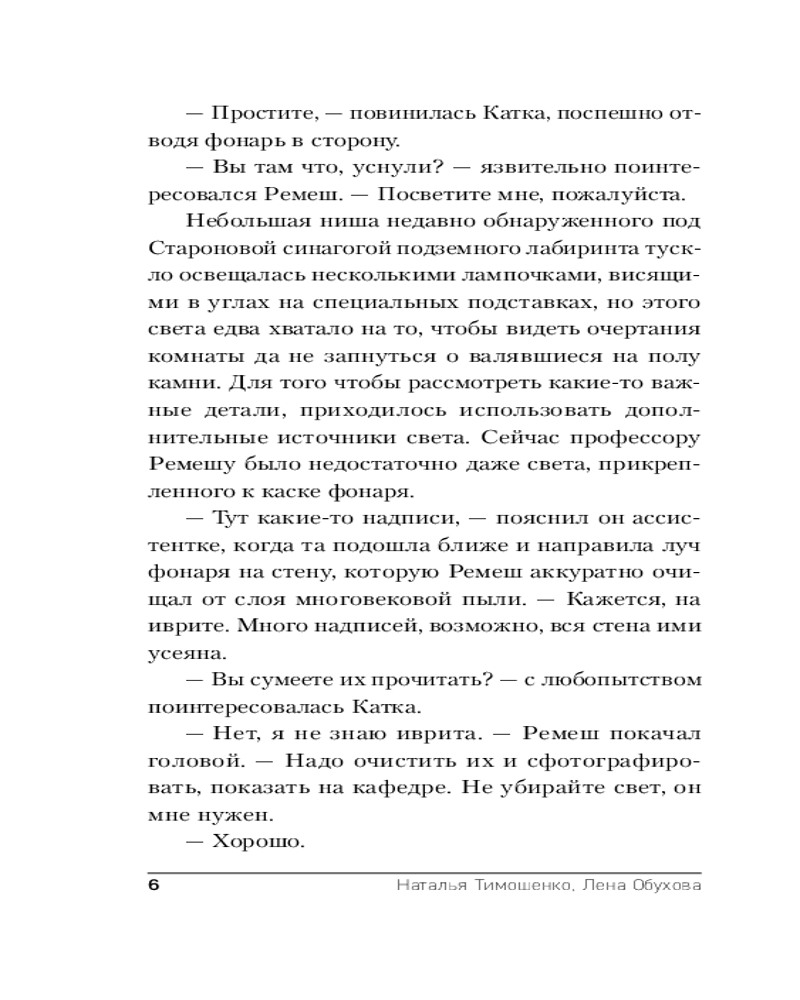 — Простите, — повинилась Катка, поспешно отводя фонарь в сторону.

— Вы там что, уснули? — язвительно поинтересовался Ремеш. — Посветите мне, пожалуйста.

Небольшая ниша недавно обнаруженного под Староновой синагогой подземного лабиринта тускло освещалась несколькими лампочками, висящими в углах на специальных подставках, но этого света едва хватало на то, чтобы видеть очертания комнаты да не запнуться о валявшиеся на полу камни. Для того чтобы рассмотреть какие-то важные детали, приходилось использовать дополнительные источники света. Сейчас профессору Ремешу было недостаточно даже света, прикрепленного к каске фонаря.

— Тут какие-то надписи, — пояснил он ассистентке, когда та подошла ближе и направила луч фонаря на стену, которую Ремеш аккуратно очищал от слоя многовековой пыли. — Кажется, на иврите. Много надписей, возможно, вся стена ими усеяна.

— Вы сумеете их прочитать? — с любопытством поинтересовалась Катка.

— Нет, я не знаю иврита. — Ремеш покачал головой. — Надо очистить их и сфотографировать, показать на кафедре. Не убирайте свет, он мне нужен.

— Хорошо.

6 Наталья Тимошенко, Лена Обухова